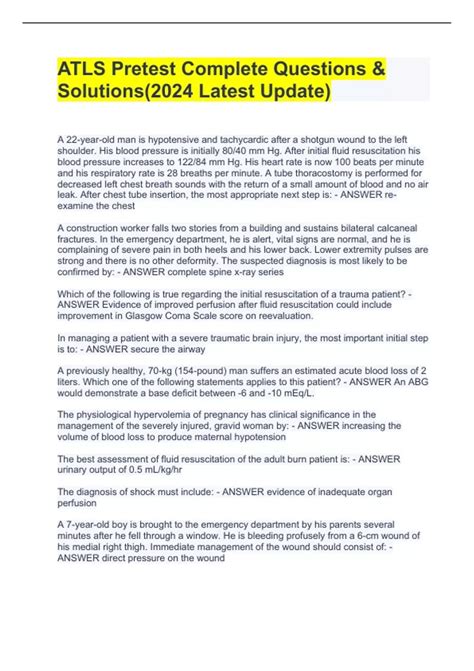 ATLS Pretest Complete Questions & Solutions(2024 Latest Update)

A 22-year-old man is hypotensive and tachycardic after a shotgun wound to the left shoulder. His blood pressure is initially 80/40 mm Hg. After initial fluid resuscitation his blood pressure increases to 122/84 mm Hg. His heart rate is now 100 beats per minute and his respiratory rate is 28 breaths per minute. A tube thoracostomy is performed for decreased left chest breath sounds with the return of a small amount of blood and no air leak. After chest tube insertion, the most appropriate next step is: - ANSWER re-examine the chest

A construction worker falls two stories from a building and sustains bilateral calcaneal fractures. In the emergency department, he is alert, vital signs are normal, and he is complaining of severe pain in both heels and his lower back. Lower extremity pulses are strong and there is no other deformity. The suspected diagnosis is most likely to be confirmed by: - ANSWER complete spine x-ray series

Which of the following is true regarding the initial resuscitation of a trauma patient? - ANSWER Evidence of improved perfusion after fluid resuscitation could include improvement in Glasgow Coma Scale score on reevaluation.

In managing a patient with a severe traumatic brain injury, the most important initial step is to: - ANSWER secure the airway

A previously healthy, 70-kg (154-pound) man suffers an estimated acute blood loss of 2 liters. Which one of the following statements applies to this patient? - ANSWER An ABG would demonstrate a base deficit between -6 and -10 mEq/L.

The physiological hypervolemia of pregnancy has clinical significance in the management of the severely injured, gravid woman by: - ANSWER increasing the volume of blood loss to produce maternal hypotension

The best assessment of fluid resuscitation of the adult burn patient is: - ANSWER urinary output of 0.5 mL/kg/hr

The diagnosis of shock must include: - ANSWER evidence of inadequate organ perfusion

A 7-year-old boy is brought to the emergency department by his parents several minutes after he fell through a window. He is bleeding profusely from a 6-cm wound of his medial right thigh. Immediate management of the wound should consist of: - ANSWER direct pressure on the wound